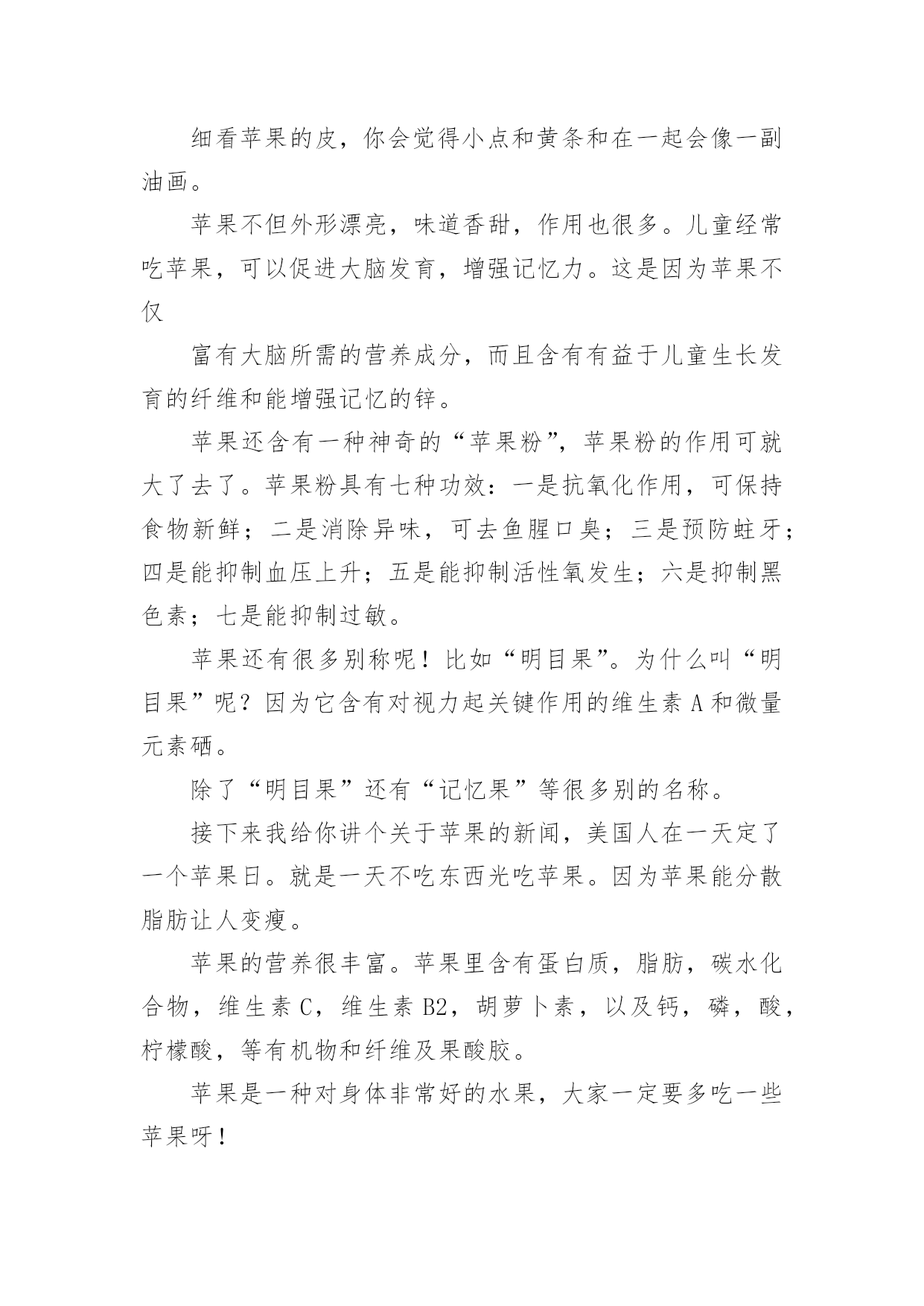 细看苹果的皮，你会觉得小点和黄条和在一起会像一副油画。

苹果不但外形漂亮，味道香甜，作用也很多。儿童经常吃苹果，可以促进大脑发育，增强记忆力。这是因为苹果不仅

富有大脑所需的营养成分，而且含有有益于儿童生长发育的纤维和能增强记忆的锌。

苹果还含有一种神奇的“苹果粉”，苹果粉的作用可就大了去了。苹果粉具有七种功效：一是抗氧化作用，可保持食物新鲜；二是消除异味，可去鱼腥口臭；三是预防蛀牙；四是能抑制血压上升；五是能抑制活性氧发生；六是抑制黑色素；七是能抑制过敏。

苹果还有很多别称呢！比如“明目果”。为什么叫“明目果”呢？因为它含有对视力起关键作用的维生素 A 和微量元素硒。

除了“明目果”还有“记忆果”等很多别的名称。

接下来我给你讲个关于苹果的新闻，美国人在一天定了一个苹果日。就是一天不吃东西光吃苹果。因为苹果能分散脂肪让人变瘦。

苹果的营养很丰富。苹果里含有蛋白质，脂肪，碳水化合物，维生素 C，维生素 B2，胡萝卜素，以及钙，磷，酸，柠檬酸，等有机物和纤维及果酸胶。

苹果是一种对身体非常好的水果，大家一定要多吃一些苹果呀！